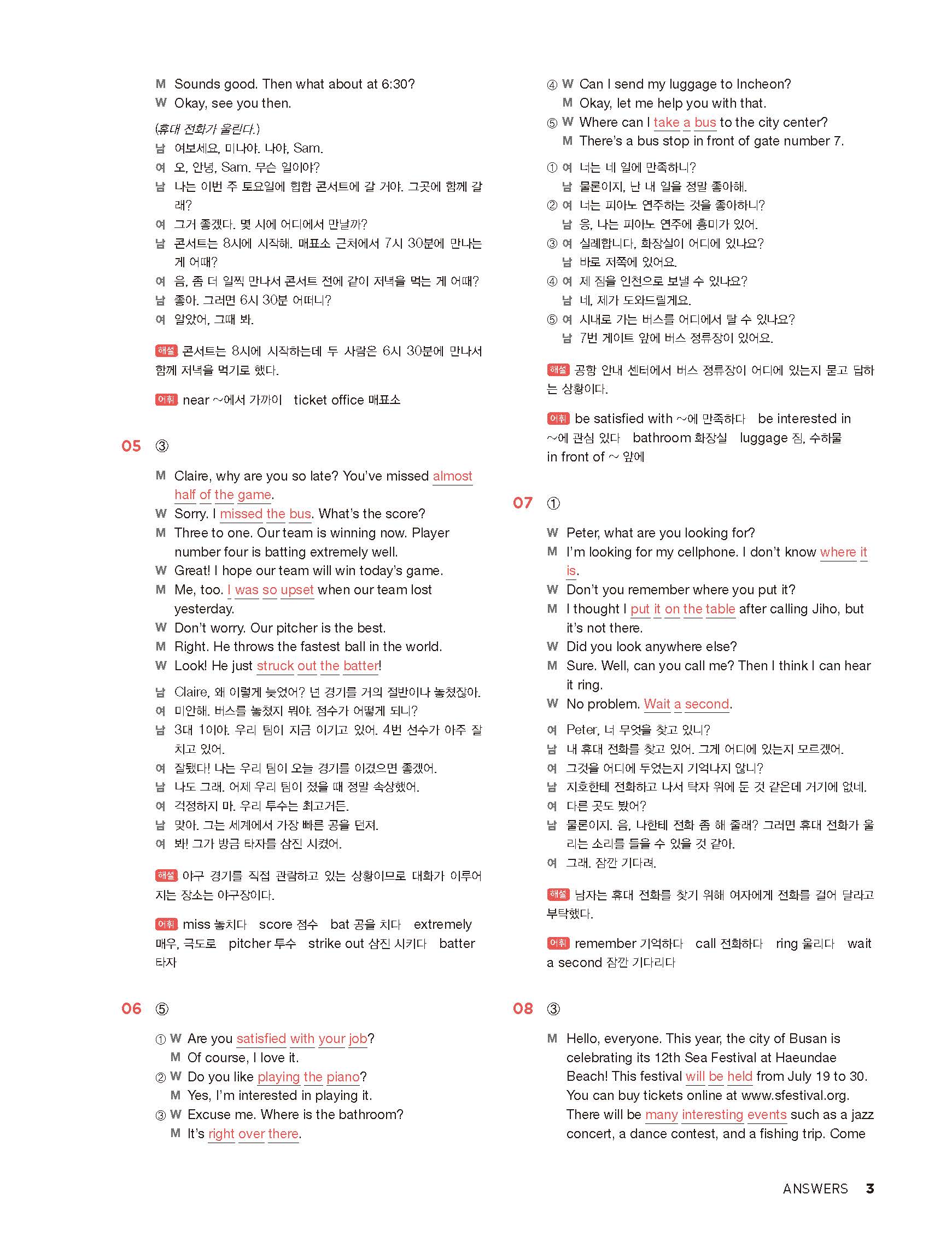 M Sounds good. Then what about at 6:30?
W Okay, see you then.

(휴대 전화가 울린다.)
남 여보세요, 미나야. 나야, Sam.
여 오, 안녕, Sam. 무슨 일이야?
남 나는 이번 주 토요일에 힙합 콘서트에 갈 거야. 그곳에 함께 갈래?
여 그거 좋겠다. 몇 시에 어디에서 만날까?
남 콘서트는 8시에 시작해. 매표소 근처에서 7시 30분에 만나는 게 어때?
여 음, 좀 더 일찍 만나서 콘서트 전에 같이 저녁을 먹는 게 어때?
남 좋아. 그러면 6시 30분 어떠니?
여 알았어, 그때 봐.

해설 콘서트는 8시에 시작하는데 두 사람은 6시 30분에 만나서 함께 저녁을 먹기로 했다.

어휘 near ~에서 가까이 ticket office 매표소

05 ③

M Claire, why are you so late? You've missed almost half of the game.
W Sorry. I missed the bus. What's the score?
M Three to one. Our team is winning now. Player number four is batting extremely well.
W Great! I hope our team will win today's game.
M Me, too. I was so upset when our team lost yesterday.
W Don't worry. Our pitcher is the best.
M Right. He throws the fastest ball in the world.
W Look! He just struck out the batter!

남 Claire, 왜 이렇게 늦었어? 넌 경기를 거의 절반이나 놓쳤잖아.
여 미안해. 버스를 놓쳤지 뭐야. 점수가 어떻게 되니?
남 3대 1이야. 우리 팀이 지금 이기고 있어. 4번 선수가 아주 잘 치고 있어.
여 잘됐다! 나는 우리 팀이 오늘 경기를 이겼으면 좋겠어.
남 나도 그래. 어제 우리 팀이 졌을 때 정말 속상했어.
여 걱정하지 마. 우리 투수는 최고거든.
남 맞아. 그는 세계에서 가장 빠른 공을 던져.
여 봐! 그가 방금 타자를 삼진 시켰어.

해설 야구 경기를 직접 관람하고 있는 상황이므로 대화가 이루어지는 장소는 야구장이다.

어휘 miss 놓치다 score 점수 bat 공을 치다 extremely 매우, 극도로 pitcher 투수 strike out 삼진 시키다 batter 타자

06 ⑤

① W Are you satisfied with your job?
M Of course, I love it.
② W Do you like playing the piano?
M Yes, I'm interested in playing it.
③ W Excuse me. Where is the bathroom?
M It's right over there.
④ W Can I send my luggage to Incheon?
M Okay, let me help you with that.
⑤ W Where can I take a bus to the city center?
M There's a bus stop in front of gate number 7.

① 여 너는 네 일에 만족하니?
남 물론이지, 난 내 일을 정말 좋아해.
② 여 너는 피아노 연주하는 것을 좋아하니?
남 응, 나는 피아노 연주에 흥미가 있어.
③ 여 실례합니다, 화장실이 어디에 있나요?
남 바로 저쪽에 있어요.
④ 여 제 짐을 인천으로 보낼 수 있나요?
남 네, 제가 도와드릴게요.
⑤ 여 시내로 가는 버스를 어디에서 탈 수 있나요?
남 7번 게이트 앞에 버스 정류장이 있어요.

해설 공항 안내 센터에서 버스 정류장이 어디에 있는지 묻고 답하는 상황이다.

어휘 be satisfied with ~에 만족하다 be interested in ~에 관심 있다 bathroom 화장실 luggage 짐, 수하물 in front of ~ 앞에

07 ①

W Peter, what are you looking for?
M I'm looking for my cellphone. I don't know where it is.
W Don't you remember where you put it?
M I thought I put it on the table after calling Jiho, but it's not there.
W Did you look anywhere else?
M Sure. Well, can you call me? Then I think I can hear it ring.
W No problem. Wait a second.

여 Peter, 너 무엇을 찾고 있니?
남 내 휴대 전화를 찾고 있어. 그게 어디에 있는지 모르겠어.
여 그것을 어디에 두었는지 기억나지 않니?
남 지호한테 전화하고 나서 탁자 위에 둔 것 같은데 거기에 없네.
여 다른 곳도 봤어?
남 물론이지. 음, 나한테 전화 좀 해 줄래? 그러면 휴대 전화가 울리는 소리를 들을 수 있을 것 같아.
여 그래. 잠깐 기다려.

해설 남자는 휴대 전화를 찾기 위해 여자에게 전화를 걸어 달라고 부탁했다.

어휘 remember 기억하다 call 전화하다 ring 울리다 wait a second 잠깐 기다리다

08 ③

M Hello, everyone. This year, the city of Busan is celebrating its 12th Sea Festival at Haeundae Beach! This festival will be held from July 19 to 30. You can buy tickets online at www.sfestival.org. There will be many interesting events such as a jazz concert, a dance contest, and a fishing trip. Come

ANSWERS 3